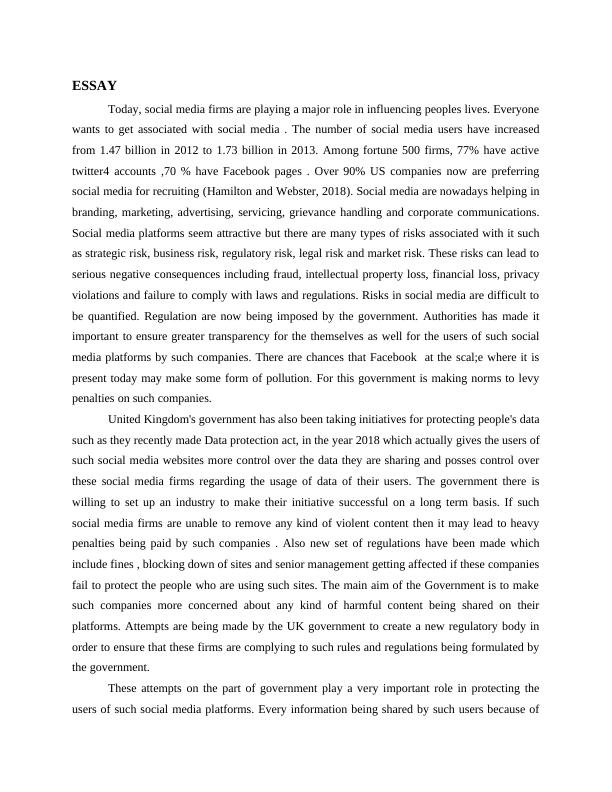 ESSAY

Today, social media firms are playing a major role in influencing peoples lives. Everyone wants to get associated with social media . The number of social media users have increased from 1.47 billion in 2012 to 1.73 billion in 2013. Among fortune 500 firms, 77% have active twitter4 accounts ,70 % have Facebook pages . Over 90% US companies now are preferring social media for recruiting (Hamilton and Webster, 2018). Social media are nowadays helping in branding, marketing, advertising, servicing, grievance handling and corporate communications. Social media platforms seem attractive but there are many types of risks associated with it such as strategic risk, business risk, regulatory risk, legal risk and market risk. These risks can lead to serious negative consequences including fraud, intellectual property loss, financial loss, privacy violations and failure to comply with laws and regulations. Risks in social media are difficult to be quantified. Regulation are now being imposed by the government. Authorities has made it important to ensure greater transparency for the themselves as well for the users of such social media platforms by such companies. There are chances that Facebook at the scal;e where it is present today may make some form of pollution. For this government is making norms to levy penalties on such companies.

United Kingdom's government has also been taking initiatives for protecting people's data such as they recently made Data protection act, in the year 2018 which actually gives the users of such social media websites more control over the data they are sharing and posses control over these social media firms regarding the usage of data of their users. The government there is willing to set up an industry to make their initiative successful on a long term basis. If such social media firms are unable to remove any kind of violent content then it may lead to heavy penalties being paid by such companies . Also new set of regulations have been made which include fines , blocking down of sites and senior management getting affected if these companies fail to protect the people who are using such sites. The main aim of the Government is to make such companies more concerned about any kind of harmful content being shared on their platforms. Attempts are being made by the UK government to create a new regulatory body in order to ensure that these firms are complying to such rules and regulations being formulated by the government.

These attempts on the part of government play a very important role in protecting the users of such social media platforms. Every information being shared by such users because of